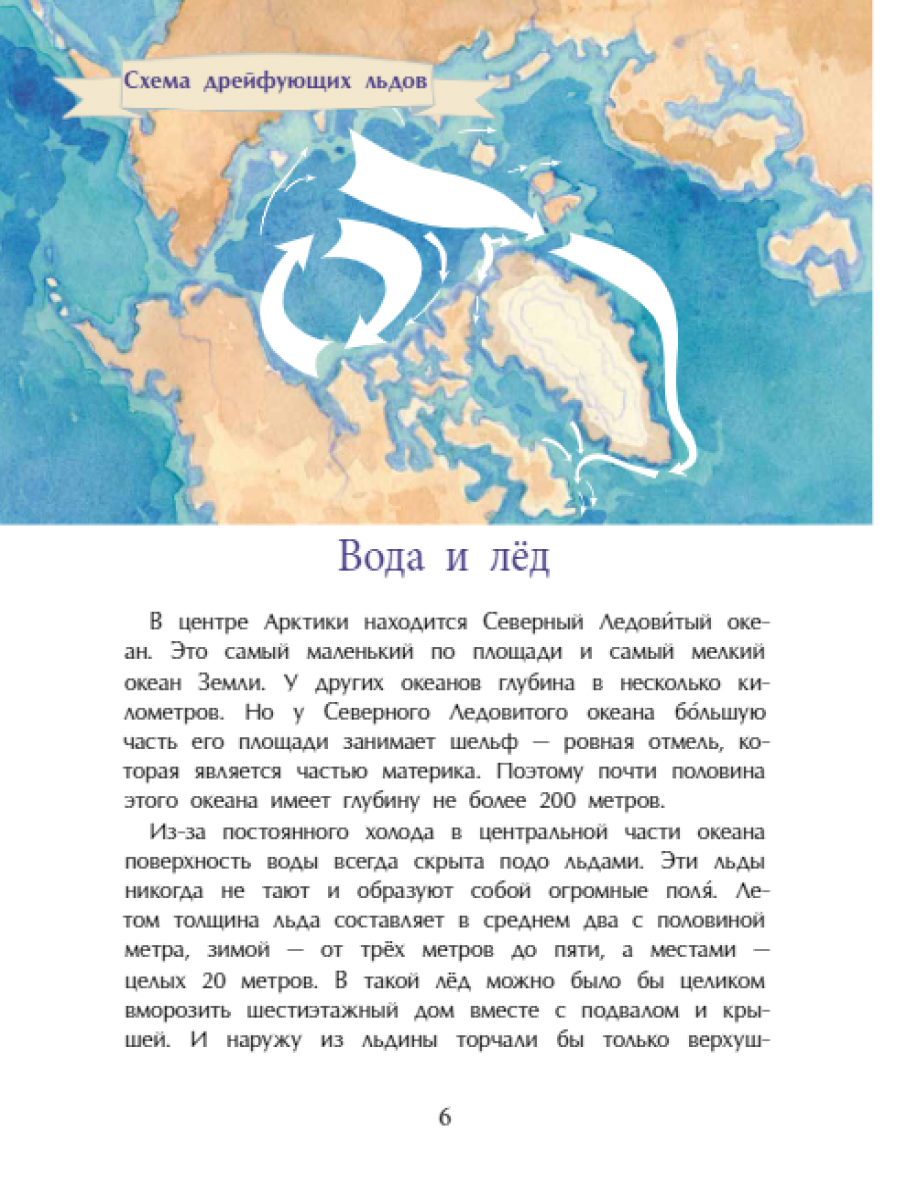 Схема дрейфующих льдов

Вода и лёд

В центре Арктики находится Северный Ледови́тый океан. Это самый маленький по площади и самый мелкий океан Земли. У других океанов глубина в несколько километров. Но у Северного Ледовитого океана бо́льшую часть его площади занимает шельф — ровная отмель, которая является частью материка. Поэтому почти половина этого океана имеет глубину не более 200 метров.

Из-за постоянного холода в центральной части океана поверхность воды всегда скрыта подо льдами. Эти льды никогда не тают и образуют собой огромные поля́. Летом толщина льда составляет в среднем два с половиной метра, зимой — от трёх метров до пяти, а местами — целых 20 метров. В такой лёд можно было бы целиком вморозить шестиэтажный дом вместе с подвалом и крышей. И наружу из льдины торчали бы только верхуш-

6